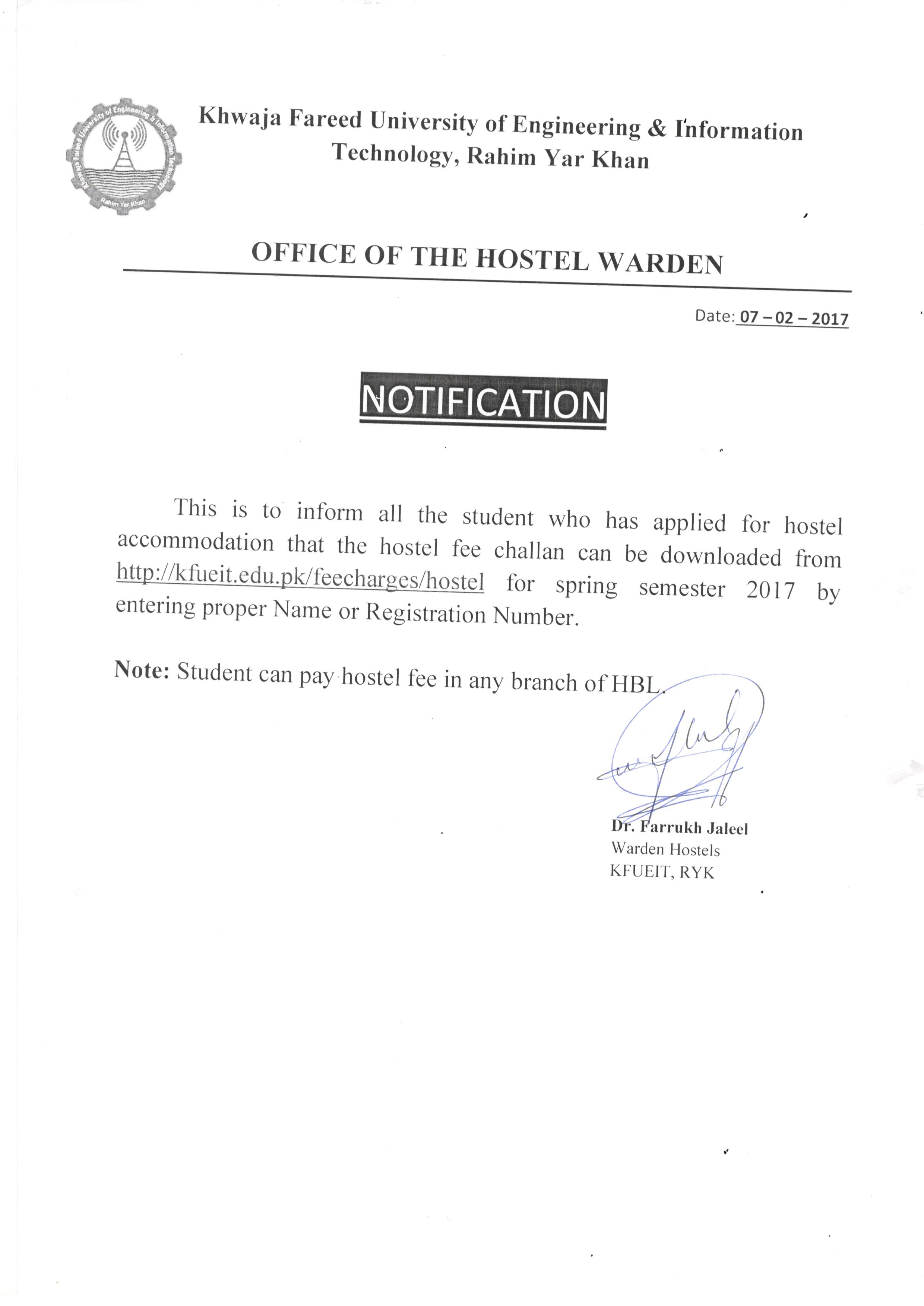 Khwaja Fareed University of Engineering & Information Technology
Rahim Yar Khan

Khwaja Fareed University of Engineering & Information Technology, Rahim Yar Khan

OFFICE OF THE HOSTEL WARDEN

Date: 07 – 02 – 2017

NOTIFICATION

This is to inform all the student who has applied for hostel accommodation that the hostel fee challan can be downloaded from http://kfueit.edu.pk/feecharges/hostel for spring semester 2017 by entering proper Name or Registration Number.

Note: Student can pay hostel fee in any branch of HBL.

Dr. Farrukh Jaleel
Warden Hostels
KFUEIT, RYK